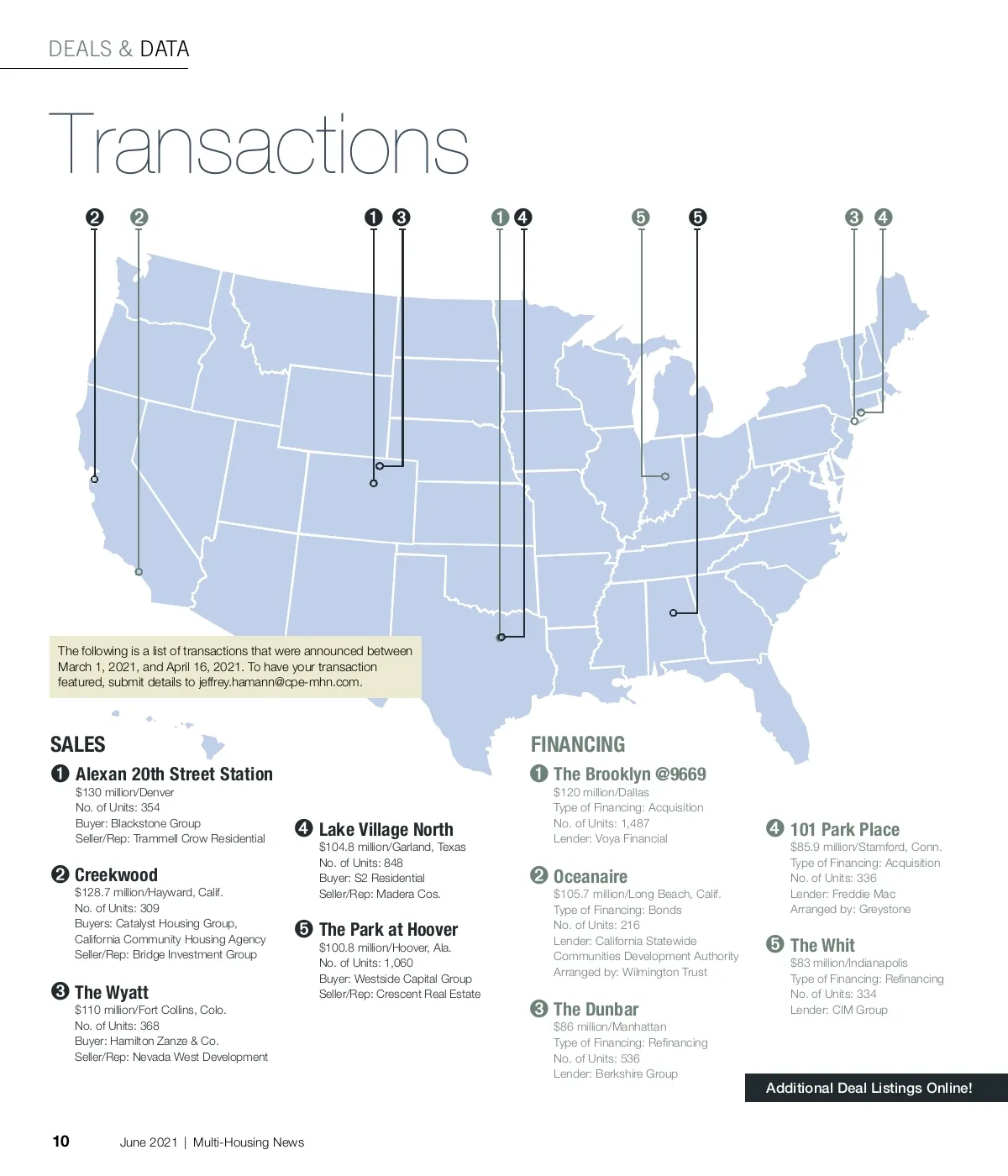 DEALS & DATA

Transactions

❷ ❷ ❶ ❸ ❶ ❹ ❺ ❺ ❸ ❹

The following is a list of transactions that were announced between March 1, 2021, and April 16, 2021. To have your transaction featured, submit details to jeffrey.hamann@cpe-mhn.com.

SALES

❶ Alexan 20th Street Station
$130 million/Denver
No. of Units: 354
Buyer: Blackstone Group
Seller/Rep: Trammell Crow Residential

❷ Creekwood
$128.7 million/Hayward, Calif.
No. of Units: 309
Buyers: Catalyst Housing Group, California Community Housing Agency
Seller/Rep: Bridge Investment Group

❸ The Wyatt
$110 million/Fort Collins, Colo.
No. of Units: 368
Buyer: Hamilton Zanze & Co.
Seller/Rep: Nevada West Development

❹ Lake Village North
$104.8 million/Garland, Texas
No. of Units: 848
Buyer: S2 Residential
Seller/Rep: Madera Cos.

❺ The Park at Hoover
$100.8 million/Hoover, Ala.
No. of Units: 1,060
Buyer: Westside Capital Group
Seller/Rep: Crescent Real Estate

FINANCING

❶ The Brooklyn @9669
$120 million/Dallas
Type of Financing: Acquisition
No. of Units: 1,487
Lender: Voya Financial

❷ Oceanaire
$105.7 million/Long Beach, Calif.
Type of Financing: Bonds
No. of Units: 216
Lender: California Statewide Communities Development Authority
Arranged by: Wilmington Trust

❸ The Dunbar
$86 million/Manhattan
Type of Financing: Refinancing
No. of Units: 536
Lender: Berkshire Group

❹ 101 Park Place
$85.9 million/Stamford, Conn.
Type of Financing: Acquisition
No. of Units: 336
Lender: Freddie Mac
Arranged by: Greystone

❺ The Whit
$83 million/Indianapolis
Type of Financing: Refinancing
No. of Units: 334
Lender: CIM Group

Additional Deal Listings Online!

10 June 2021 | Multi-Housing News